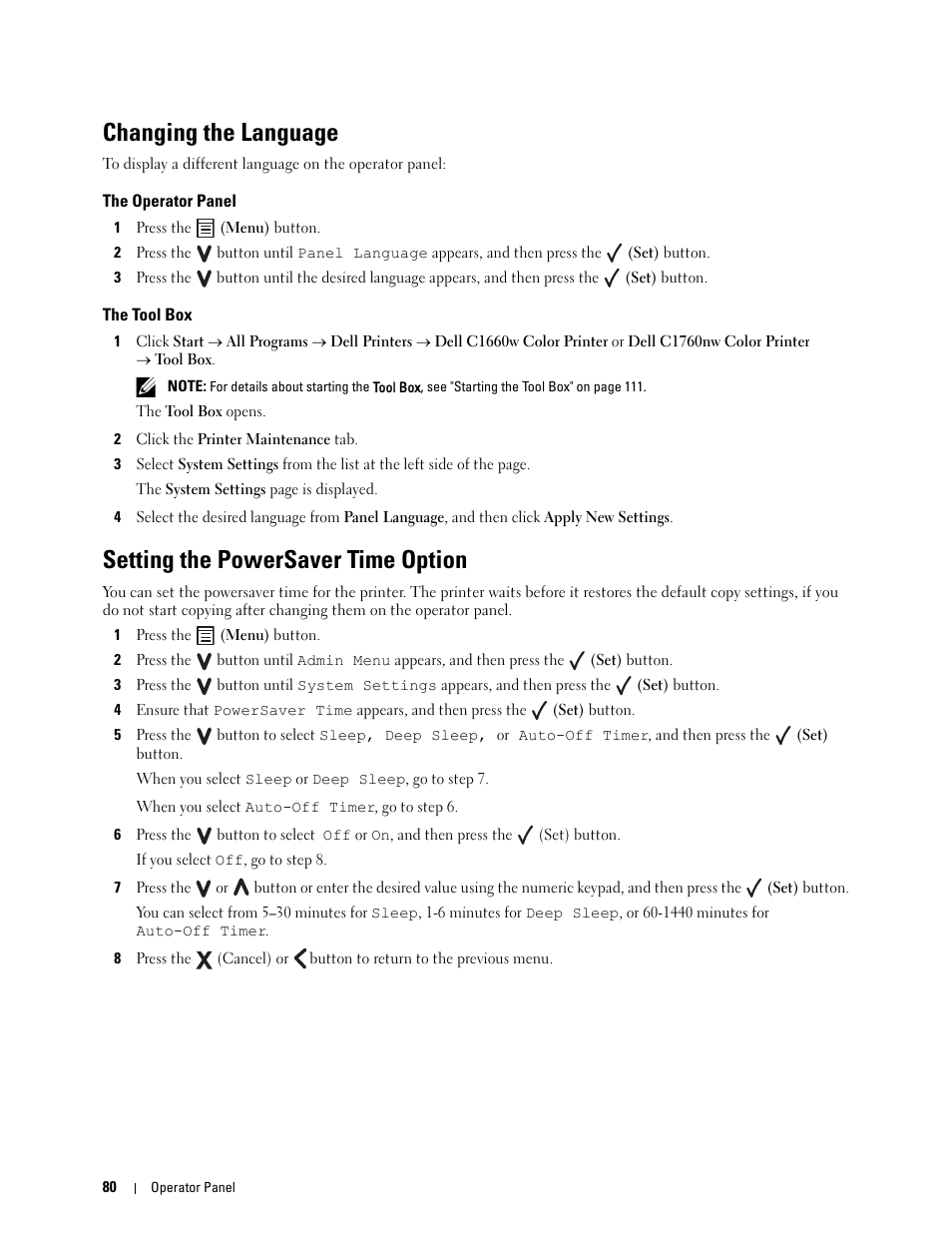 Changing the Language

To display a different language on the operator panel:

The Operator Panel

1 Press the (Menu) button.

2 Press the button until Panel Language appears, and then press the (Set) button.

3 Press the button until the desired language appears, and then press the (Set) button.

The Tool Box

1 Click Start → All Programs → Dell Printers → Dell C1660w Color Printer or Dell C1760nw Color Printer → Tool Box.

NOTE: For details about starting the Tool Box, see "Starting the Tool Box" on page 111.

The Tool Box opens.

2 Click the Printer Maintenance tab.

3 Select System Settings from the list at the left side of the page.

The System Settings page is displayed.

4 Select the desired language from Panel Language, and then click Apply New Settings.

Setting the PowerSaver Time Option

You can set the powersaver time for the printer. The printer waits before it restores the default copy settings, if you do not start copying after changing them on the operator panel.

1 Press the (Menu) button.

2 Press the button until Admin Menu appears, and then press the (Set) button.

3 Press the button until System Settings appears, and then press the (Set) button.

4 Ensure that PowerSaver Time appears, and then press the (Set) button.

5 Press the button to select Sleep, Deep Sleep, or Auto-Off Timer, and then press the (Set) button.

When you select Sleep or Deep Sleep, go to step 7.

When you select Auto-Off Timer, go to step 6.

6 Press the button to select Off or On, and then press the (Set) button.

If you select Off, go to step 8.

7 Press the or button or enter the desired value using the numeric keypad, and then press the (Set) button.

You can select from 5–30 minutes for Sleep, 1-6 minutes for Deep Sleep, or 60-1440 minutes for Auto-Off Timer.

8 Press the (Cancel) or button to return to the previous menu.

80 | Operator Panel